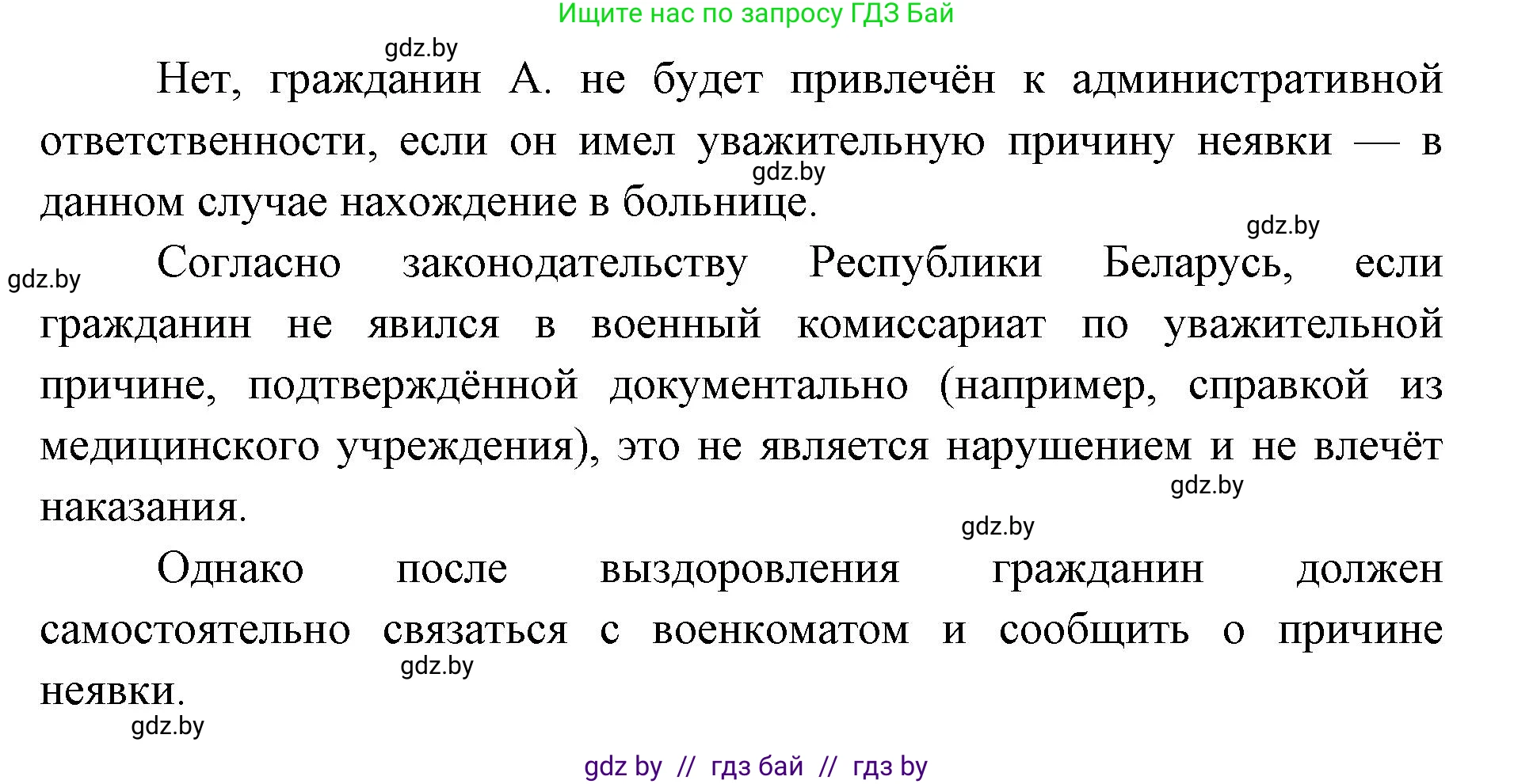 Ищите нас по запросу ГДЗ Бай

gdz.by

Нет, гражданин А. не будет привлечён к административной ответственности, если он имел уважительную причину неявки — в данном случае нахождение в больнице.

gdz.by

gdz.by

gdz.by

Согласно законодательству Республики Беларусь, если гражданин не явился в военный комиссариат по уважительной причине, подтверждённой документально (например, справкой из медицинского учреждения), это не является нарушением и не влечёт наказания.

gdz.by

gdz.by

Однако после выздоровления гражданин должен самостоятельно связаться с военкоматом и сообщить о причине неявки.

gdz.by

gdz.by

gdz by // гдз бай // гдз by